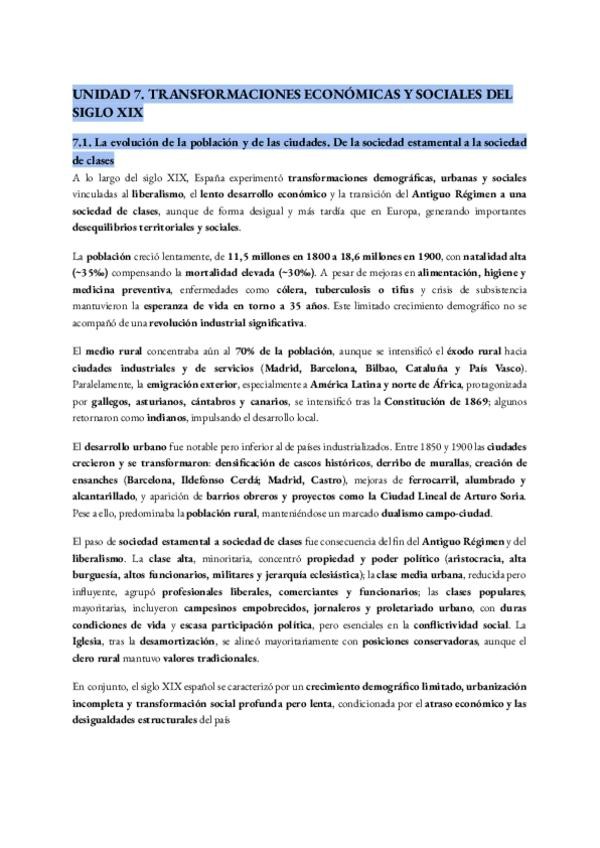 UNIDAD 7. TRANSFORMACIONES ECONÓMICAS Y SOCIALES DEL SIGLO XIX

7.1. La evolución de la población y de las ciudades. De la sociedad estamental a la sociedad de clases

A lo largo del siglo XIX, España experimentó transformaciones demográficas, urbanas y sociales vinculadas al liberalismo, el lento desarrollo económico y la transición del Antiguo Régimen a una sociedad de clases, aunque de forma desigual y más tardía que en Europa, generando importantes desequilibrios territoriales y sociales.

La población creció lentamente, de 11,5 millones en 1800 a 18,6 millones en 1900, con natalidad alta (~35‰) compensando la mortalidad elevada (~30‰). A pesar de mejoras en alimentación, higiene y medicina preventiva, enfermedades como cólera, tuberculosis o tifus y crisis de subsistencia mantuvieron la esperanza de vida en torno a 35 años. Este limitado crecimiento demográfico no se acompañó de una revolución industrial significativa.

El medio rural concentraba aún al 70% de la población, aunque se intensificó el éxodo rural hacia ciudades industriales y de servicios (Madrid, Barcelona, Bilbao, Cataluña y País Vasco). Paralelamente, la emigración exterior, especialmente a América Latina y norte de África, protagonizada por gallegos, asturianos, cántabros y canarios, se intensificó tras la Constitución de 1869; algunos retornaron como indianos, impulsando el desarrollo local.

El desarrollo urbano fue notable pero inferior al de países industrializados. Entre 1850 y 1900 las ciudades crecieron y se transformaron: densificación de cascos históricos, derribo de murallas, creación de ensanches (Barcelona, Ildefonso Cerdá; Madrid, Castro), mejoras de ferrocarril, alumbrado y alcantarillado, y aparición de barrios obreros y proyectos como la Ciudad Lineal de Arturo Soria. Pese a ello, predominaba la población rural, manteniéndose un marcado dualismo campo-ciudad.

El paso de sociedad estamental a sociedad de clases fue consecuencia del fin del Antiguo Régimen y del liberalismo. La clase alta, minoritaria, concentró propiedad y poder político (aristocracia, alta burguesía, altos funcionarios, militares y jerarquía eclesiástica); la clase media urbana, reducida pero influyente, agrupó profesionales liberales, comerciantes y funcionarios; las clases populares, mayoritarias, incluyeron campesinos empobrecidos, jornaleros y proletariado urbano, con duras condiciones de vida y escasa participación política, pero esenciales en la conflictividad social. La Iglesia, tras la desamortización, se alineó mayoritariamente con posiciones conservadoras, aunque el clero rural mantuvo valores tradicionales.

En conjunto, el siglo XIX español se caracterizó por un crecimiento demográfico limitado, urbanización incompleta y transformación social profunda pero lenta, condicionada por el atraso económico y las desigualdades estructurales del país